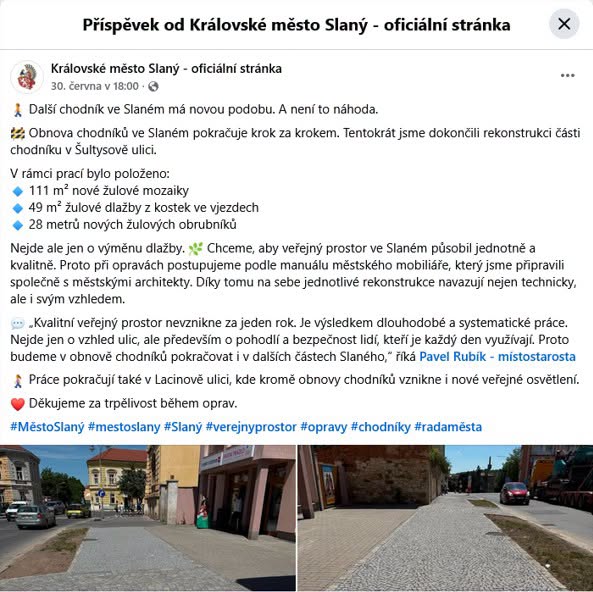 Příspěvek od Královské město Slaný - oficiální stránka

Královské město Slaný - oficiální stránka
30. června v 18:00 ·

🚶 Další chodník ve Slaném má novou podobu. A není to náhoda.

🚧 Obnova chodníků ve Slaném pokračuje krok za krokem. Tentokrát jsme dokončili rekonstrukci části chodníku v Šultysově ulici.

V rámci prací bylo položeno:
🔹 111 m² nové žulové mozaiky
🔹 49 m² žulové dlažby z kostek ve vjezdech
🔹 28 metrů nových žulových obrubníků

Nejde ale jen o výměnu dlažby. 🌿 Chceme, aby veřejný prostor ve Slaném působil jednotně a kvalitně. Proto při opravách postupujeme podle manuálu městského mobiliáře, který jsme připravili společně s městskými architekty. Díky tomu na sebe jednotlivé rekonstrukce navazují nejen technicky, ale i svým vzhledem.

💬 „Kvalitní veřejný prostor nevznikne za jeden rok. Je výsledkem dlouhodobé a systematické práce. Nejde jen o vzhled ulic, ale především o pohodlí a bezpečnost lidí, kteří je každý den využívají. Proto budeme v obnově chodníků pokračovat i v dalších částech Slaného," říká Pavel Rubík - místostarosta

🚶 Práce pokračují také v Lacinově ulici, kde kromě obnovy chodníků vznikne i nové veřejné osvětlení.

❤️ Děkujeme za trpělivost během oprav.

#MěstoSlaný #mestoslany #Slaný #verejnyprostor #opravy #chodníky #radaměsta